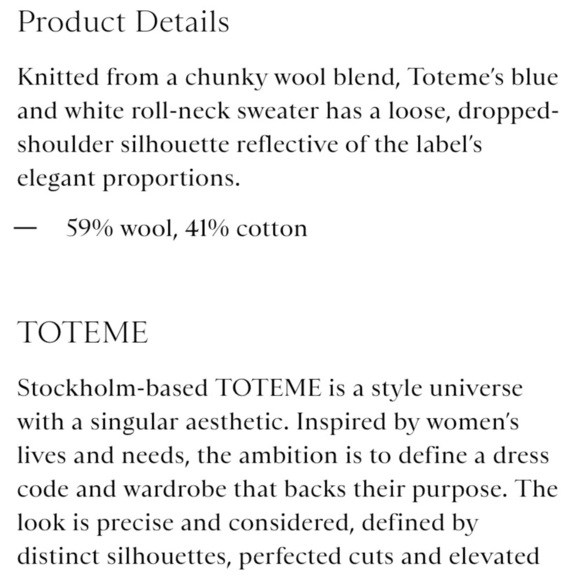 Product Details

Knitted from a chunky wool blend, Toteme's blue and white roll-neck sweater has a loose, dropped-shoulder silhouette reflective of the label's elegant proportions.

— 59% wool, 41% cotton

TOTEME

Stockholm-based TOTEME is a style universe with a singular aesthetic. Inspired by women's lives and needs, the ambition is to define a dress code and wardrobe that backs their purpose. The look is precise and considered, defined by distinct silhouettes, perfected cuts and elevated